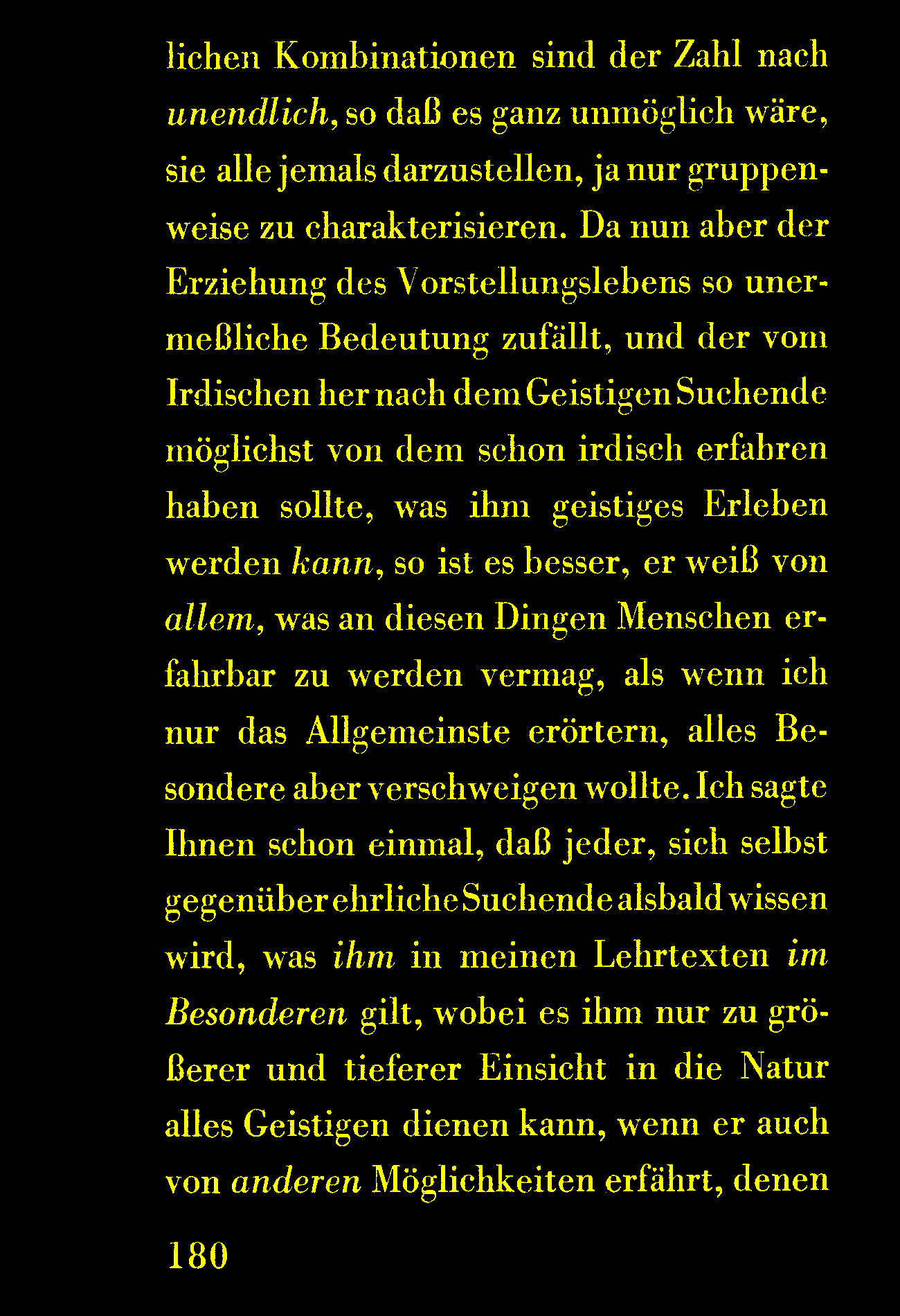 lichen Kombinationen sind der Zahl nach unendlich, so daß es ganz unmöglich wäre, sie alle jemals darzustellen, ja nur gruppenweise zu charakterisieren. Da nun aber der Erziehung des Vorstellungslebens so unermeßliche Bedeutung zufällt, und der vom Irdischen her nach dem Geistigen Suchende möglichst von dem schon irdisch erfahren haben sollte, was ihm geistiges Erleben werden kann, so ist es besser, er weiß von allem, was an diesen Dingen Menschen erfahrbar zu werden vermag, als wenn ich nur das Allgemeinste erörtern, alles Besondere aber verschweigen wollte. Ich sagte Ihnen schon einmal, daß jeder, sich selbst gegenüber ehrliche Suchende alsbald wissen wird, was ihm in meinen Lehrtexten im Besonderen gilt, wobei es ihm nur zu größerer und tieferer Einsicht in die Natur alles Geistigen dienen kann, wenn er auch von anderen Möglichkeiten erfährt, denen

180